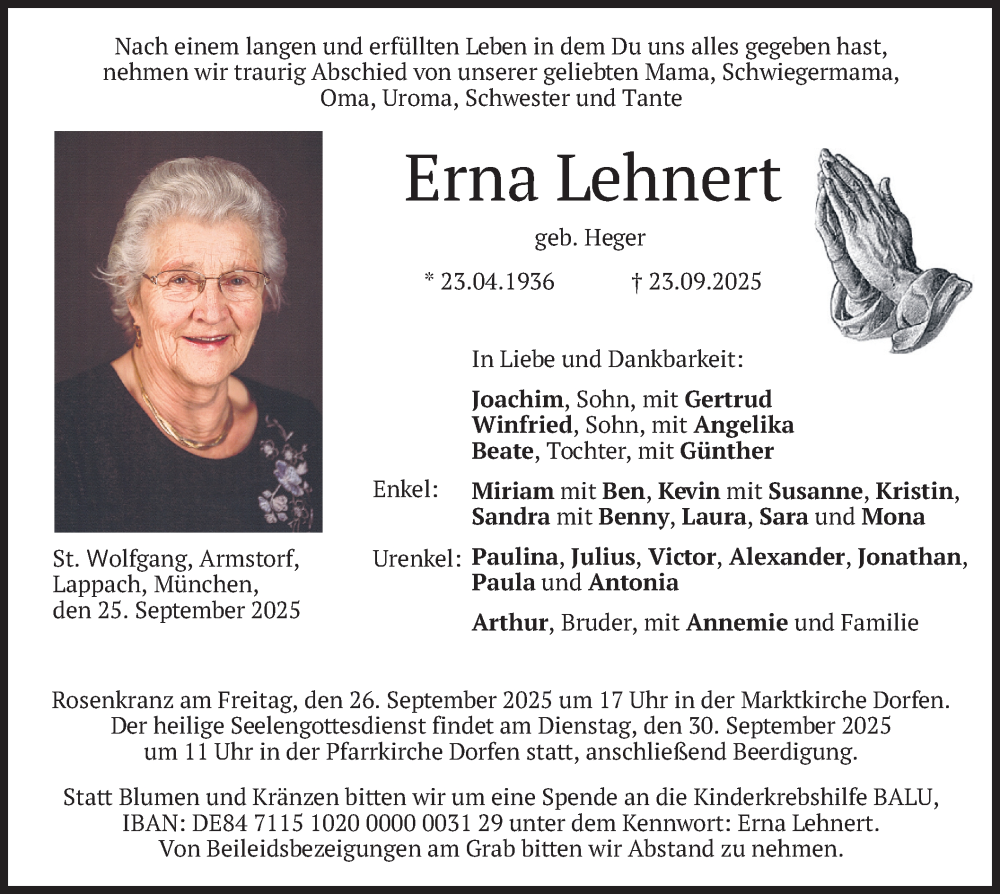 Nach einem langen und erfüllten Leben in dem Du uns alles gegeben hast, nehmen wir traurig Abschied von unserer geliebten Mama, Schwiegermama, Oma, Uroma, Schwester und Tante

Erna Lehnert

geb. Heger

* 23.04.1936 † 23.09.2025

In Liebe und Dankbarkeit:

Joachim, Sohn, mit Gertrud
Winfried, Sohn, mit Angelika
Beate, Tochter, mit Günther

Enkel: Miriam mit Ben, Kevin mit Susanne, Kristin, Sandra mit Benny, Laura, Sara und Mona

Urenkel: Paulina, Julius, Victor, Alexander, Jonathan, Paula und Antonia

Arthur, Bruder, mit Annemie und Familie

St. Wolfgang, Armstorf, Lappach, München, den 25. September 2025

Rosenkranz am Freitag, den 26. September 2025 um 17 Uhr in der Marktkirche Dorfen. Der heilige Seelengottesdienst findet am Dienstag, den 30. September 2025 um 11 Uhr in der Pfarrkirche Dorfen statt, anschließend Beerdigung.

Statt Blumen und Kränzen bitten wir um eine Spende an die Kinderkrebshilfe BALU, IBAN: DE84 7115 1020 0000 0031 29 unter dem Kennwort: Erna Lehnert. Von Beileidsbezeigungen am Grab bitten wir Abstand zu nehmen.